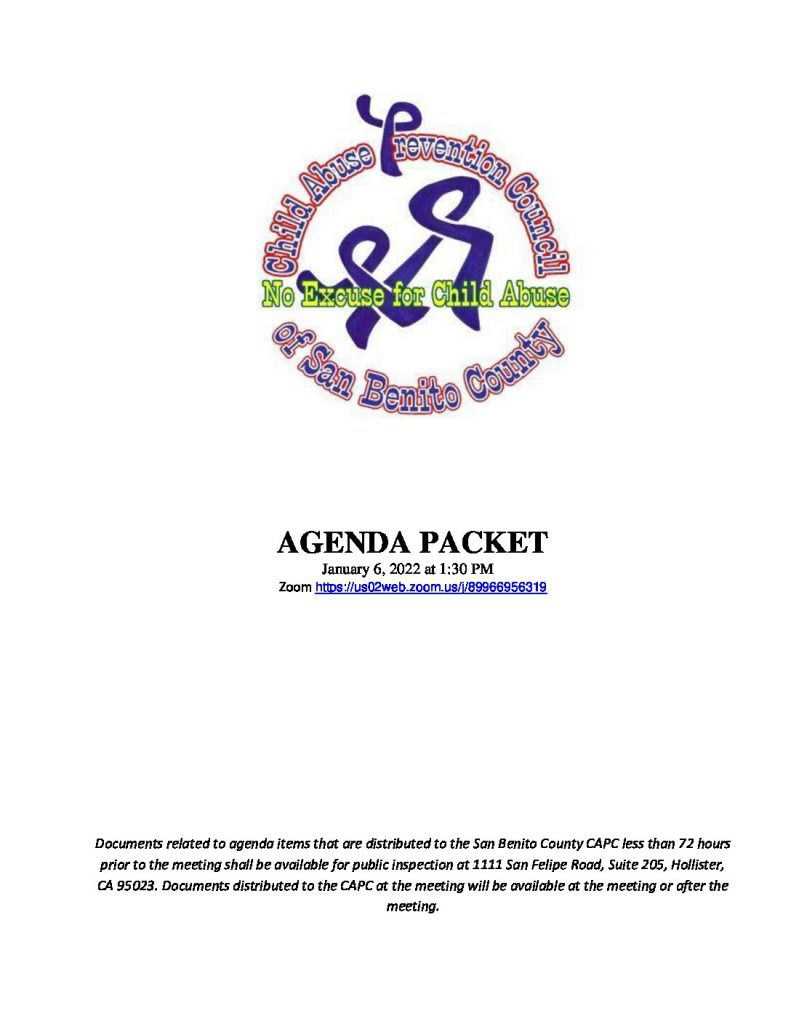 Child Abuse Prevention Council
No Excuse for Child Abuse
of San Benito County

AGENDA PACKET
January 6, 2022 at 1:30 PM
Zoom https://us02web.zoom.us/j/89966956319

Documents related to agenda items that are distributed to the San Benito County CAPC less than 72 hours prior to the meeting shall be available for public inspection at 1111 San Felipe Road, Suite 205, Hollister, CA 95023. Documents distributed to the CAPC at the meeting will be available at the meeting or after the meeting.